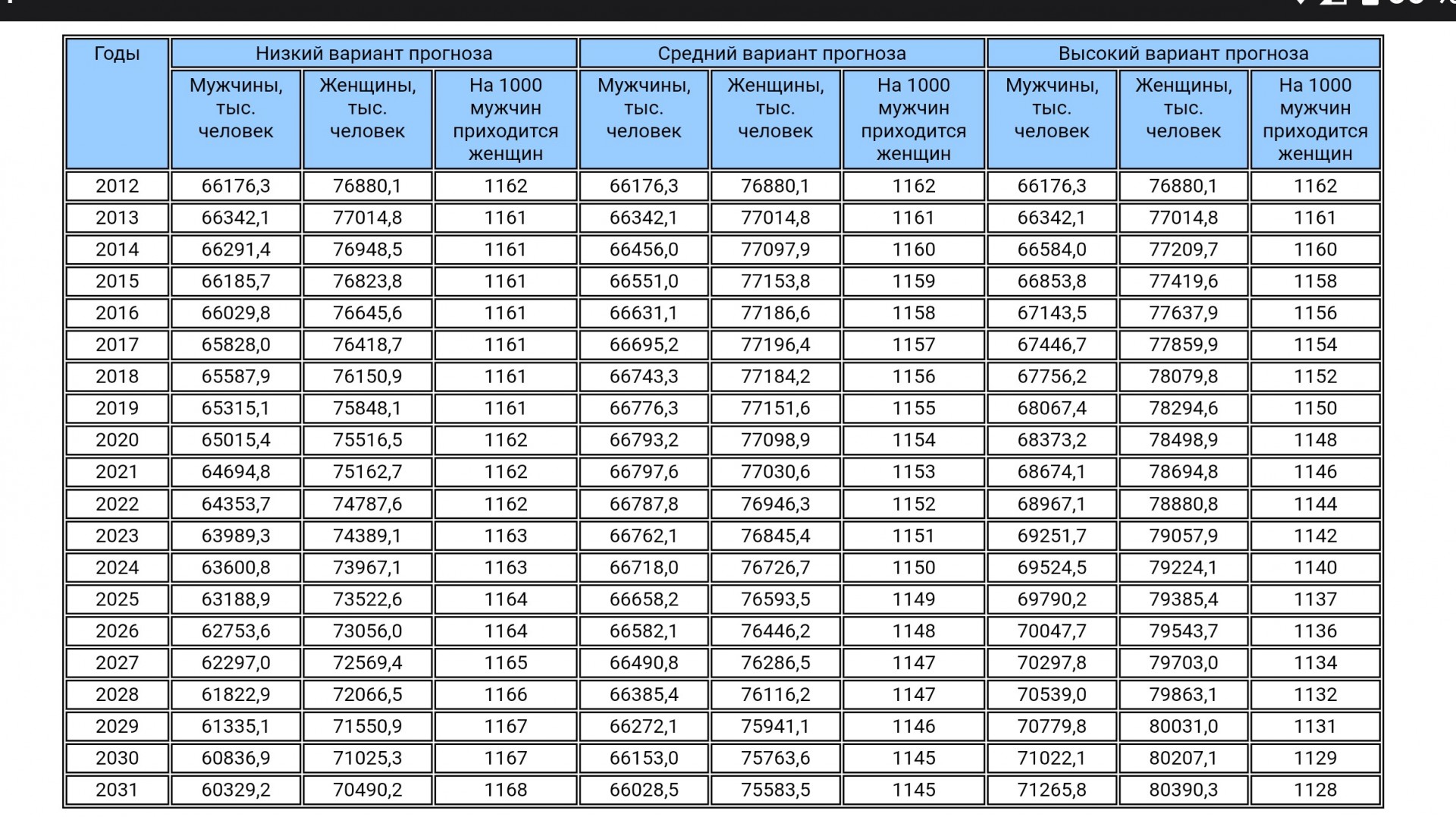 | Годы | Низкий вариант прогноза | | | Средний вариант прогноза | | | Высокий вариант прогноза | | |
|---|---|---|---|---|---|---|---|---|---|
| | Мужчины, тыс. человек | Женщины, тыс. человек | На 1000 мужчин приходится женщин | Мужчины, тыс. человек | Женщины, тыс. человек | На 1000 мужчин приходится женщин | Мужчины, тыс. человек | Женщины, тыс. человек | На 1000 мужчин приходится женщин |
| 2012 | 66176,3 | 76880,1 | 1162 | 66176,3 | 76880,1 | 1162 | 66176,3 | 76880,1 | 1162 |
| 2013 | 66342,1 | 77014,8 | 1161 | 66342,1 | 77014,8 | 1161 | 66342,1 | 77014,8 | 1161 |
| 2014 | 66291,4 | 76948,5 | 1161 | 66456,0 | 77097,9 | 1160 | 66584,0 | 77209,7 | 1160 |
| 2015 | 66185,7 | 76823,8 | 1161 | 66551,0 | 77153,8 | 1159 | 66853,8 | 77419,6 | 1158 |
| 2016 | 66029,8 | 76645,6 | 1161 | 66631,1 | 77186,6 | 1158 | 67143,5 | 77637,9 | 1156 |
| 2017 | 65828,0 | 76418,7 | 1161 | 66695,2 | 77196,4 | 1157 | 67446,7 | 77859,9 | 1154 |
| 2018 | 65587,9 | 76150,9 | 1161 | 66743,3 | 77184,2 | 1156 | 67756,2 | 78079,8 | 1152 |
| 2019 | 65315,1 | 75848,1 | 1161 | 66776,3 | 77151,6 | 1155 | 68067,4 | 78294,6 | 1150 |
| 2020 | 65015,4 | 75516,5 | 1162 | 66793,2 | 77098,9 | 1154 | 68373,2 | 78498,9 | 1148 |
| 2021 | 64694,8 | 75162,7 | 1162 | 66797,6 | 77030,6 | 1153 | 68674,1 | 78694,8 | 1146 |
| 2022 | 64353,7 | 74787,6 | 1162 | 66787,8 | 76946,3 | 1152 | 68967,1 | 78880,8 | 1144 |
| 2023 | 63989,3 | 74389,1 | 1163 | 66762,1 | 76845,4 | 1151 | 69251,7 | 79057,9 | 1142 |
| 2024 | 63600,8 | 73967,1 | 1163 | 66718,0 | 76726,7 | 1150 | 69524,5 | 79224,1 | 1140 |
| 2025 | 63188,9 | 73522,6 | 1164 | 66658,2 | 76593,5 | 1149 | 69790,2 | 79385,4 | 1137 |
| 2026 | 62753,6 | 73056,0 | 1164 | 66582,1 | 76446,2 | 1148 | 70047,7 | 79543,7 | 1136 |
| 2027 | 62297,0 | 72569,4 | 1165 | 66490,8 | 76286,5 | 1147 | 70297,8 | 79703,0 | 1134 |
| 2028 | 61822,9 | 72066,5 | 1166 | 66385,4 | 76116,2 | 1147 | 70539,0 | 79863,1 | 1132 |
| 2029 | 61335,1 | 71550,9 | 1167 | 66272,1 | 75941,1 | 1146 | 70779,8 | 80031,0 | 1131 |
| 2030 | 60836,9 | 71025,3 | 1167 | 66153,0 | 75763,6 | 1145 | 71022,1 | 80207,1 | 1129 |
| 2031 | 60329,2 | 70490,2 | 1168 | 66028,5 | 75583,5 | 1145 | 71265,8 | 80390,3 | 1128 |